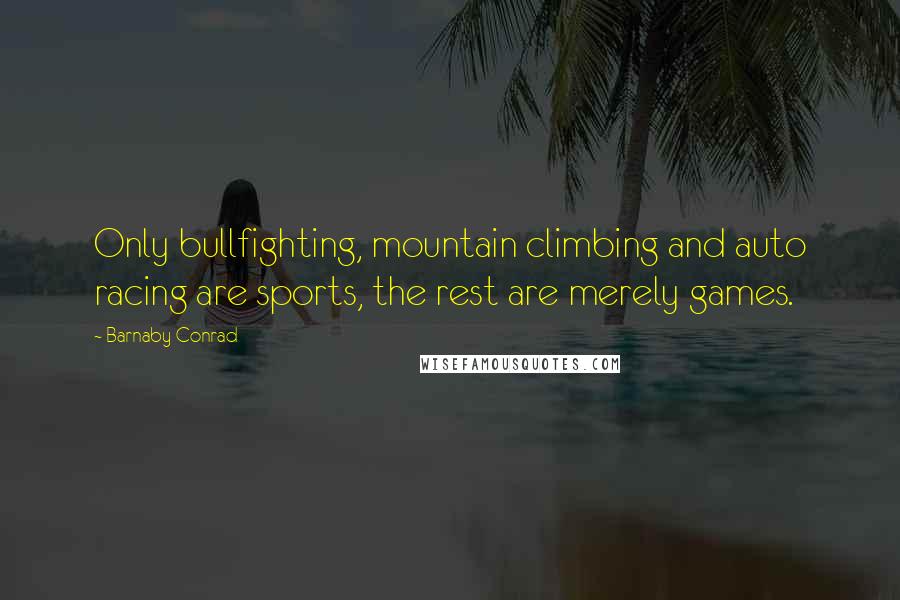 Only bullfighting, mountain climbing and auto racing are sports, the rest are merely games.

- Barnaby Conrad

WISEFAMOUSQUOTES.COM